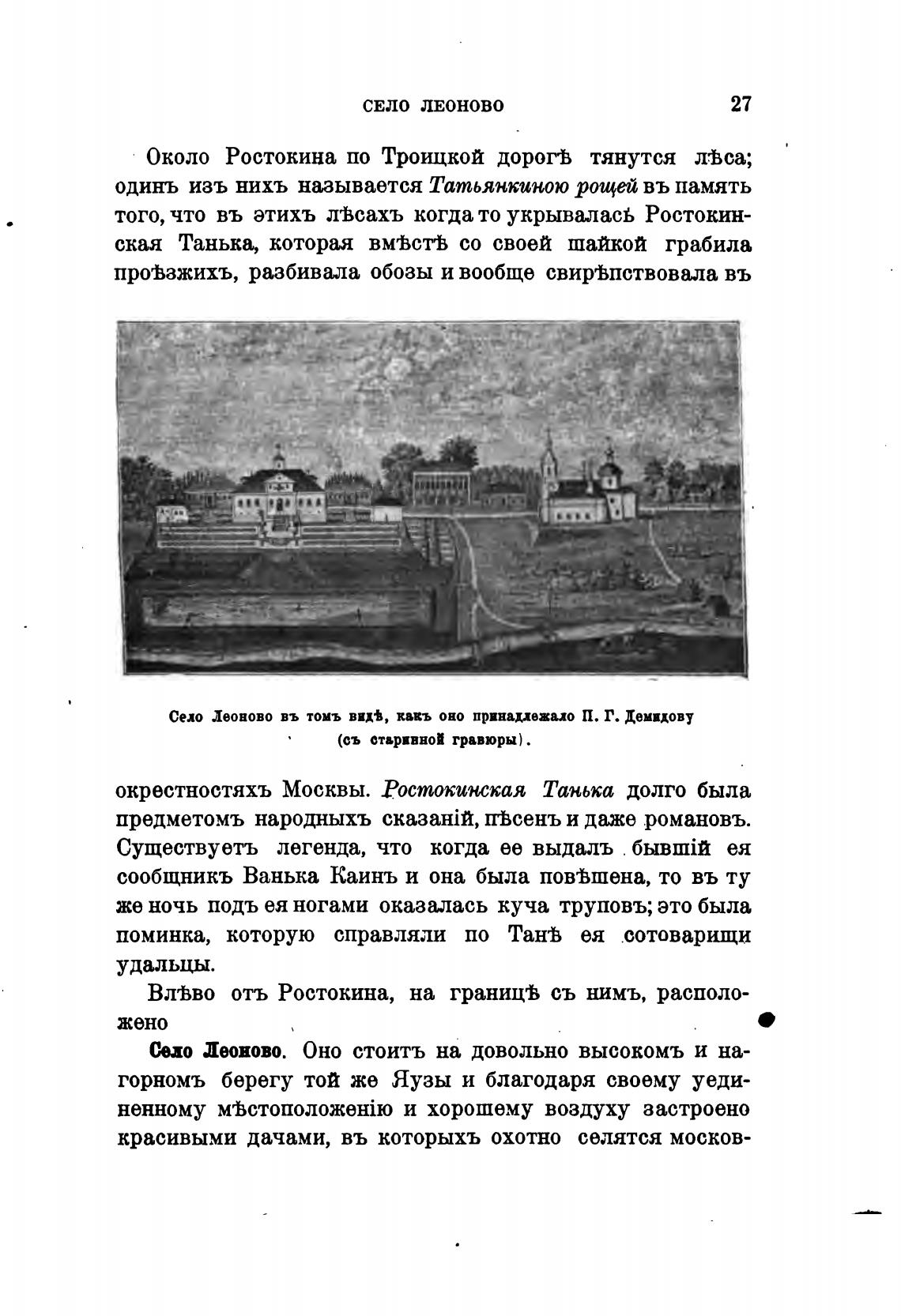 СЕЛО ЛЕОНОВО 27

Около Ростокина по Троицкой дорогѣ тянутся лѣса; одинъ изъ нихъ называется Татьянкиною рощей въ память того, что въ этихъ лѣсахъ когда то укрывалась Ростокинская Танька, которая вмѣстѣ со своей шайкой грабила проѣзжихъ, разбивала обозы и вообще свирѣпствовала въ

Село Леоново въ томъ видѣ, какъ оно принадлежало П. Г. Демидову (съ старинной гравюры).

окрестностяхъ Москвы. Ростокинская Танька долго была предметомъ народныхъ сказаній, пѣсенъ и даже романовъ. Существуетъ легенда, что когда ее выдалъ бывшій ея сообщникъ Ванька Каинъ и она была повѣшена, то въ ту же ночь подъ ея ногами оказалась куча труповъ; это была поминка, которую справляли по Танѣ ея сотоварищи удальцы.

Влѣво отъ Ростокина, на границѣ съ нимъ, расположено

Село Леоново. Оно стоитъ на довольно высокомъ и нагорномъ берегу той же Яузы и благодаря своему уединенному мѣстоположенію и хорошему воздуху застроено красивыми дачами, въ которыхъ охотно селятся москов-